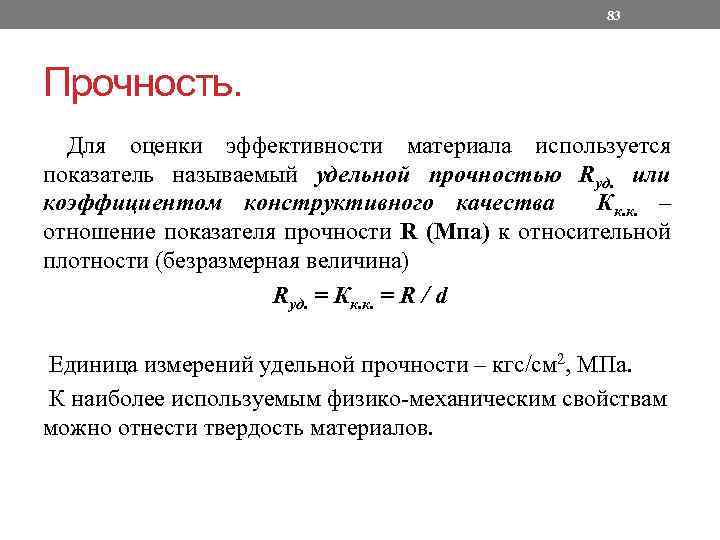 83

Прочность.

Для оценки эффективности материала используется показатель называемый удельной прочностью $R_{уд.}$ или коэффициентом конструктивного качества $К_{к.к.}$ – отношение показателя прочности R (Мпа) к относительной плотности (безразмерная величина)

$R_{уд.} = К_{к.к.} = R / d$

Единица измерений удельной прочности – кгс/см$^2$, МПа.

К наиболее используемым физико-механическим свойствам можно отнести твердость материалов.